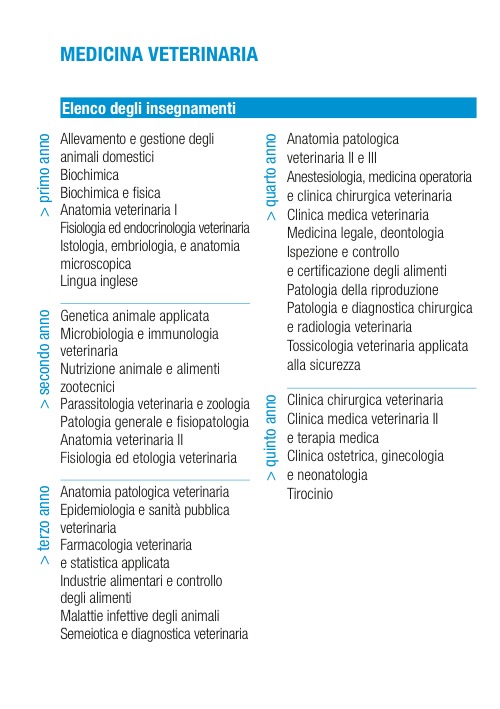 MEDICINA VETERINARIA

Elenco degli insegnamenti

> primo anno

Allevamento e gestione degli animali domestici
Biochimica
Biochimica e fisica
Anatomia veterinaria I
Fisiologia ed endocrinologia veterinaria
Istologia, embriologia, e anatomia microscopica
Lingua inglese

> secondo anno

Genetica animale applicata
Microbiologia e immunologia veterinaria
Nutrizione animale e alimenti zootecnici
Parassitologia veterinaria e zoologia
Patologia generale e fisiopatologia
Anatomia veterinaria II
Fisiologia ed etologia veterinaria

> terzo anno

Anatomia patologica veterinaria
Epidemiologia e sanità pubblica veterinaria
Farmacologia veterinaria e statistica applicata
Industrie alimentari e controllo degli alimenti
Malattie infettive degli animali
Semeiotica e diagnostica veterinaria

> quarto anno

Anatomia patologica veterinaria II e III
Anestesiologia, medicina operatoria e clinica chirurgica veterinaria
Clinica medica veterinaria
Medicina legale, deontologia
Ispezione e controllo e certificazione degli alimenti
Patologia della riproduzione
Patologia e diagnostica chirurgica e radiologia veterinaria
Tossicologia veterinaria applicata alla sicurezza

> quinto anno

Clinica chirurgica veterinaria
Clinica medica veterinaria II e terapia medica
Clinica ostetrica, ginecologia e neonatologia
Tirocinio